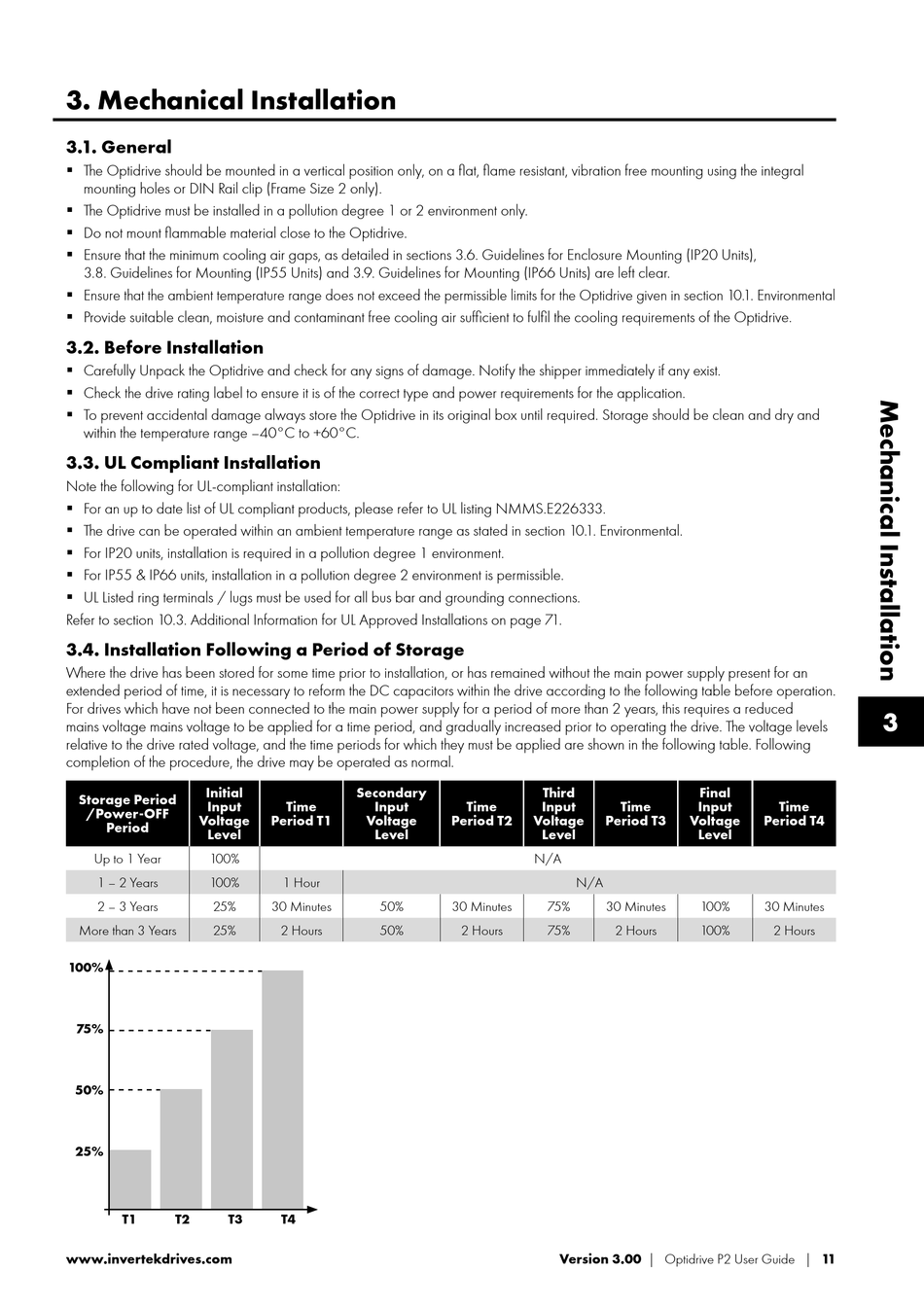 3. Mechanical Installation

3.1. General

▪ The Optidrive should be mounted in a vertical position only, on a flat, flame resistant, vibration free mounting using the integral mounting holes or DIN Rail clip (Frame Size 2 only).
▪ The Optidrive must be installed in a pollution degree 1 or 2 environment only.
▪ Do not mount flammable material close to the Optidrive.
▪ Ensure that the minimum cooling air gaps, as detailed in sections 3.6. Guidelines for Enclosure Mounting (IP20 Units), 3.8. Guidelines for Mounting (IP55 Units) and 3.9. Guidelines for Mounting (IP66 Units) are left clear.
▪ Ensure that the ambient temperature range does not exceed the permissible limits for the Optidrive given in section 10.1. Environmental
▪ Provide suitable clean, moisture and contaminant free cooling air sufficient to fulfil the cooling requirements of the Optidrive.

3.2. Before Installation

▪ Carefully Unpack the Optidrive and check for any signs of damage. Notify the shipper immediately if any exist.
▪ Check the drive rating label to ensure it is of the correct type and power requirements for the application.
▪ To prevent accidental damage always store the Optidrive in its original box until required. Storage should be clean and dry and within the temperature range –40°C to +60°C.

3.3. UL Compliant Installation

Note the following for UL-compliant installation:
▪ For an up to date list of UL compliant products, please refer to UL listing NMMS.E226333.
▪ The drive can be operated within an ambient temperature range as stated in section 10.1. Environmental.
▪ For IP20 units, installation is required in a pollution degree 1 environment.
▪ For IP55 & IP66 units, installation in a pollution degree 2 environment is permissible.
▪ UL Listed ring terminals / lugs must be used for all bus bar and grounding connections.
Refer to section 10.3. Additional Information for UL Approved Installations on page 71.

3.4. Installation Following a Period of Storage

Where the drive has been stored for some time prior to installation, or has remained without the main power supply present for an extended period of time, it is necessary to reform the DC capacitors within the drive according to the following table before operation. For drives which have not been connected to the main power supply for a period of more than 2 years, this requires a reduced mains voltage mains voltage to be applied for a time period, and gradually increased prior to operating the drive. The voltage levels relative to the drive rated voltage, and the time periods for which they must be applied are shown in the following table. Following completion of the procedure, the drive may be operated as normal.

| Storage Period /Power-OFF Period | Initial Input Voltage Level | Time Period T1 | Secondary Input Voltage Level | Time Period T2 | Third Input Voltage Level | Time Period T3 | Final Input Voltage Level | Time Period T4 |
|---|---|---|---|---|---|---|---|---|
| Up to 1 Year | 100% | N/A | | | | | | |
| 1 – 2 Years | 100% | 1 Hour | N/A | | | | | |
| 2 – 3 Years | 25% | 30 Minutes | 50% | 30 Minutes | 75% | 30 Minutes | 100% | 30 Minutes |
| More than 3 Years | 25% | 2 Hours | 50% | 2 Hours | 75% | 2 Hours | 100% | 2 Hours |

100%
75%
50%
25%
T1 T2 T3 T4

Mechanical Installation
3

www.invertekdrives.com Version 3.00 | Optidrive P2 User Guide | 11